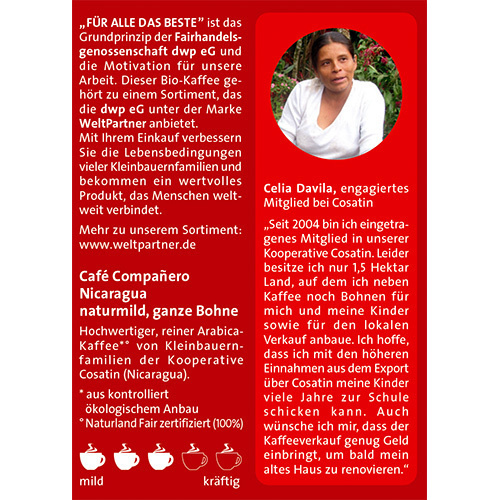 „FÜR ALLE DAS BESTE" ist das Grundprinzip der Fairhandelsgenossenschaft dwp eG und die Motivation für unsere Arbeit. Dieser Bio-Kaffee gehört zu einem Sortiment, das die dwp eG unter der Marke WeltPartner anbietet.
Mit Ihrem Einkauf verbessern Sie die Lebensbedingungen vieler Kleinbauernfamilien und bekommen ein wertvolles Produkt, das Menschen weltweit verbindet.

Mehr zu unserem Sortiment: www.weltpartner.de

Café Compañero Nicaragua naturmild, ganze Bohne

Hochwertiger, reiner Arabica-Kaffee*° von Kleinbauernfamilien der Kooperative Cosatin (Nicaragua).

* aus kontrolliert ökologischem Anbau
° Naturland Fair zertifiziert (100%)

mild kräftig

Celia Davila, engagiertes Mitglied bei Cosatin

„Seit 2004 bin ich eingetragenes Mitglied in unserer Kooperative Cosatin. Leider besitze ich nur 1,5 Hektar Land, auf dem ich neben Kaffee noch Bohnen für mich und meine Kinder sowie für den lokalen Verkauf anbaue. Ich hoffe, dass ich mit den höheren Einnahmen aus dem Export über Cosatin meine Kinder viele Jahre zur Schule schicken kann. Auch wünsche ich mir, dass der Kaffeeverkauf genug Geld einbringt, um bald mein altes Haus zu renovieren."